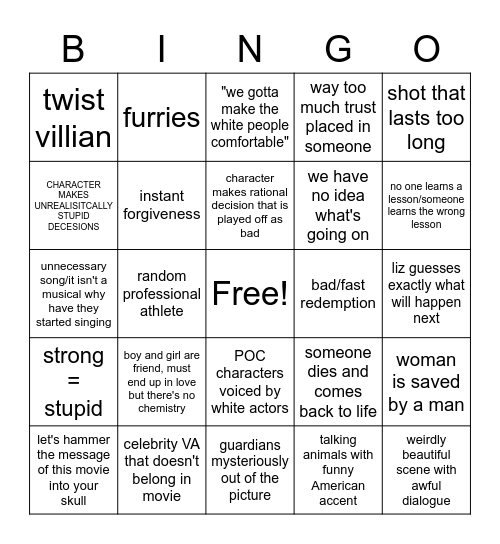 | B | I | N | G | O |
|---|---|---|---|---|
| twist villian | furries | "we gotta make the white people comfortable" | way too much trust placed in someone | shot that lasts too long |
| CHARACTER MAKES UNREALISITCALLY STUPID DECESIONS | instant forgiveness | character makes rational decision that is played off as bad | we have no idea what's going on | no one learns a lesson/someone learns the wrong lesson |
| unnecessary song/it isn't a musical why have they started singing | random professional athlete | Free! | bad/fast redemption | liz guesses exactly what will happen next |
| strong = stupid | boy and girl are friend, must end up in love but there's no chemistry | POC characters voiced by white actors | someone dies and comes back to life | woman is saved by a man |
| let's hammer the message of this movie into your skull | celebrity VA that doesn't belong in movie | guardians mysteriously out of the picture | talking animals with funny American accent | weirdly beautiful scene with awful dialogue |